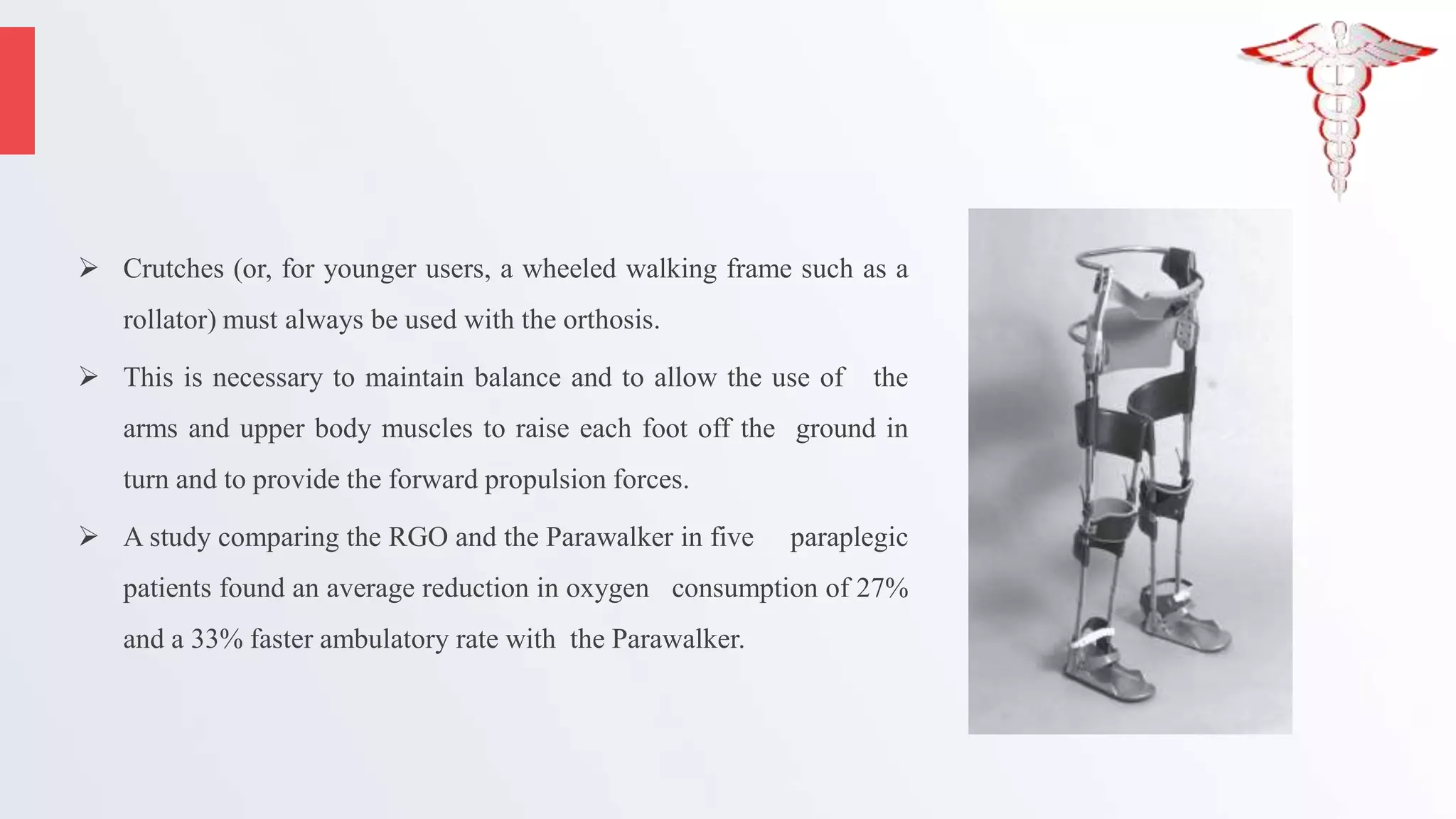 ➢ Crutches (or, for younger users, a wheeled walking frame such as a rollator) must always be used with the orthosis.

➢ This is necessary to maintain balance and to allow the use of the arms and upper body muscles to raise each foot off the ground in turn and to provide the forward propulsion forces.

➢ A study comparing the RGO and the Parawalker in five paraplegic patients found an average reduction in oxygen consumption of 27% and a 33% faster ambulatory rate with the Parawalker.